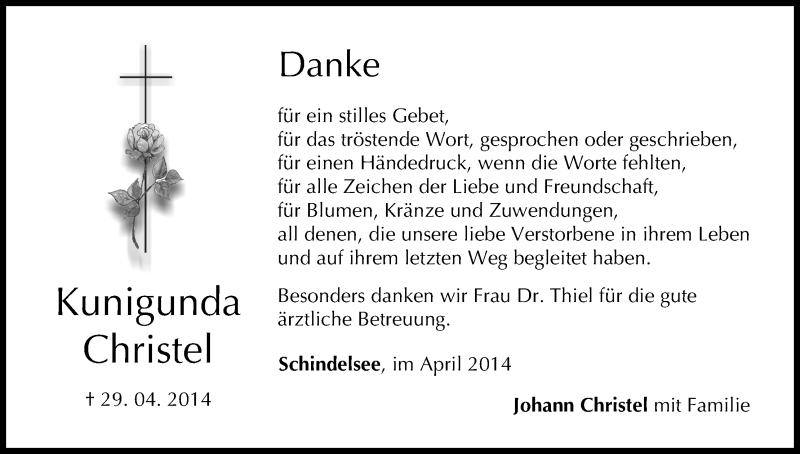 Kunigunda Christel

† 29. 04. 2014

Danke

für ein stilles Gebet,
für das tröstende Wort, gesprochen oder geschrieben,
für einen Händedruck, wenn die Worte fehlten,
für alle Zeichen der Liebe und Freundschaft,
für Blumen, Kränze und Zuwendungen,
all denen, die unsere liebe Verstorbene in ihrem Leben und auf ihrem letzten Weg begleitet haben.

Besonders danken wir Frau Dr. Thiel für die gute ärztliche Betreuung.

Schindelsee, im April 2014

Johann Christel mit Familie